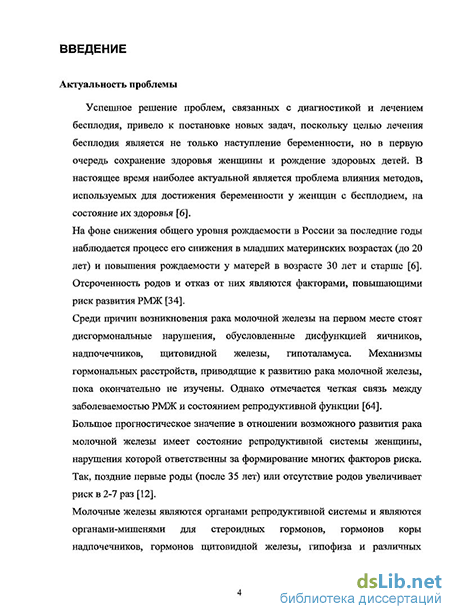 ВВЕДЕНИЕ

Актуальность проблемы

Успешное решение проблем, связанных с диагностикой и лечением бесплодия, привело к постановке новых задач, поскольку целью лечения бесплодия является не только наступление беременности, но в первую очередь сохранение здоровья женщины и рождение здоровых детей. В настоящее время наиболее актуальной является проблема влияния методов, используемых для достижения беременности у женщин с бесплодием, на состояние их здоровья [6].

На фоне снижения общего уровня рождаемости в России за последние годы наблюдается процесс его снижения в младших материнских возрастах (до 20 лет) и повышения рождаемости у матерей в возрасте 30 лет и старше [6]. Отсроченность родов и отказ от них являются факторами, повышающими риск развития РМЖ [34].

Среди причин возникновения рака молочной железы на первом месте стоят дисгормональные нарушения, обусловленные дисфункцией яичников, надпочечников, щитовидной железы, гипоталамуса. Механизмы гормональных расстройств, приводящие к развитию рака молочной железы, пока окончательно не изучены. Однако отмечается четкая связь между заболеваемостью РМЖ и состоянием репродуктивной функции [64].

Большое прогностическое значение в отношении возможного развития рака молочной железы имеет состояние репродуктивной системы женщины, нарушения которой ответственны за формирование многих факторов риска. Так, поздние первые роды (после 35 лет) или отсутствие родов увеличивает риск в 2-7 раз [12].

Молочные железы являются органами репродуктивной системы и являются органами-мишенями для стероидных гормонов, гормонов коры надпочечников, гормонов щитовидной железы, гипофиза и различных

4

dsLib.net
библиотека диссертаций